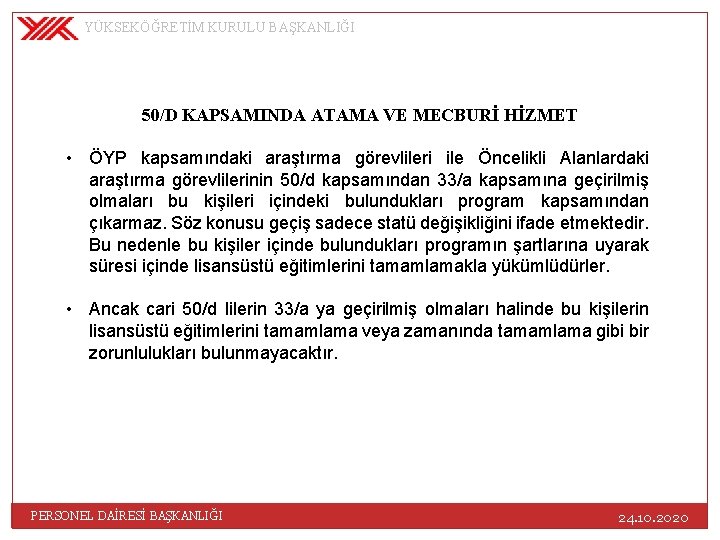 YÜKSEKÖĞRETİM KURULU BAŞKANLIĞI

50/D KAPSAMINDA ATAMA VE MECBURİ HİZMET

• ÖYP kapsamındaki araştırma görevlileri ile Öncelikli Alanlardaki araştırma görevlilerinin 50/d kapsamından 33/a kapsamına geçirilmiş olmaları bu kişileri içindeki bulundukları program kapsamından çıkarmaz. Söz konusu geçiş sadece statü değişikliğini ifade etmektedir. Bu nedenle bu kişiler içinde bulundukları programın şartlarına uyarak süresi içinde lisansüstü eğitimlerini tamamlamakla yükümlüdürler.

• Ancak cari 50/d lilerin 33/a ya geçirilmiş olmaları halinde bu kişilerin lisansüstü eğitimlerini tamamlama veya zamanında tamamlama gibi bir zorunlulukları bulunmayacaktır.

PERSONEL DAİRESİ BAŞKANLIĞI

24.10.2020